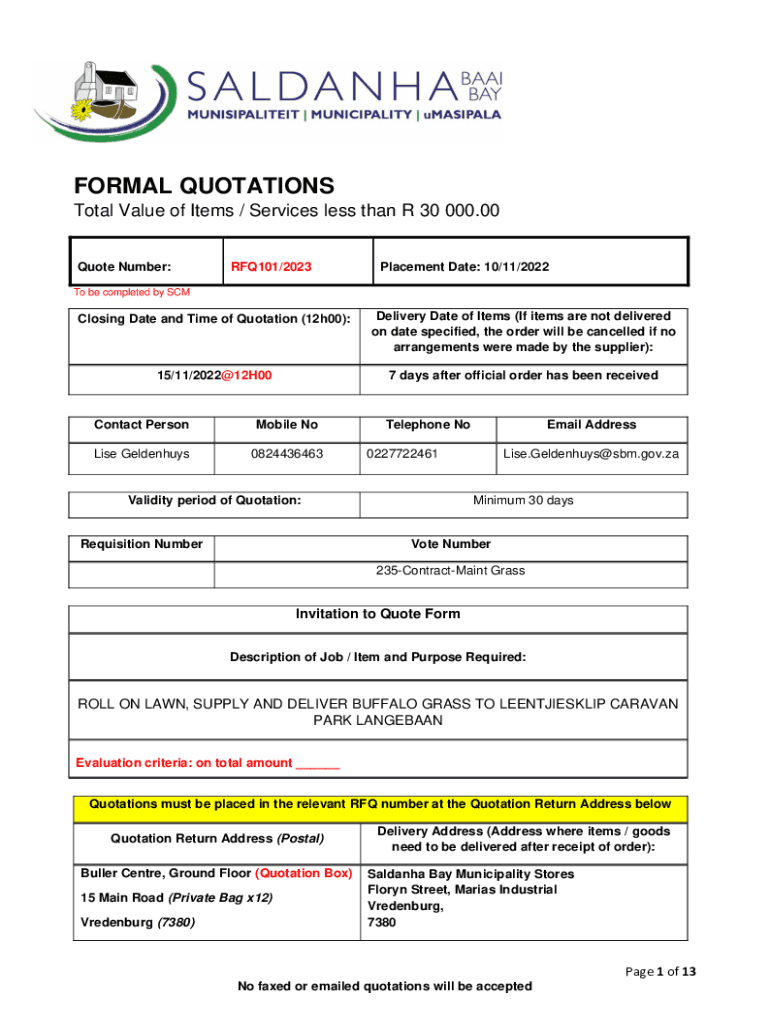 SALDANHA BAAI BAY
MUNISIPALITEIT | MUNICIPALITY | uMASIPALA

FORMAL QUOTATIONS
Total Value of Items / Services less than R 30 000.00

| Quote Number: | RFQ101/2023 | Placement Date: 10/11/2022 |
|---|---|---|

To be completed by SCM

| Closing Date and Time of Quotation (12h00): | Delivery Date of Items (If items are not delivered on date specified, the order will be cancelled if no arrangements were made by the supplier): |
|---|---|
| 15/11/2022@12H00 | 7 days after official order has been received |

| Contact Person | Mobile No | Telephone No | Email Address |
|---|---|---|---|
| Lise Geldenhuys | 0824436463 | 0227722461 | Lise.Geldenhuys@sbm.gov.za |

| Validity period of Quotation: | Minimum 30 days |
|---|---|

| Requisition Number | Vote Number |
|---|---|
| | 235-Contract-Maint Grass |

Invitation to Quote Form

Description of Job / Item and Purpose Required:

ROLL ON LAWN, SUPPLY AND DELIVER BUFFALO GRASS TO LEENTJIESKLIP CARAVAN PARK LANGEBAAN

Evaluation criteria: on total amount ______

Quotations must be placed in the relevant RFQ number at the Quotation Return Address below

| Quotation Return Address (Postal) | Delivery Address (Address where items / goods need to be delivered after receipt of order): |
|---|---|
| Buller Centre, Ground Floor (Quotation Box) 15 Main Road (Private Bag x12) Vredenburg (7380) | Saldanha Bay Municipality Stores Floryn Street, Marias Industrial Vredenburg, 7380 |

Page 1 of 13

No faxed or emailed quotations will be accepted